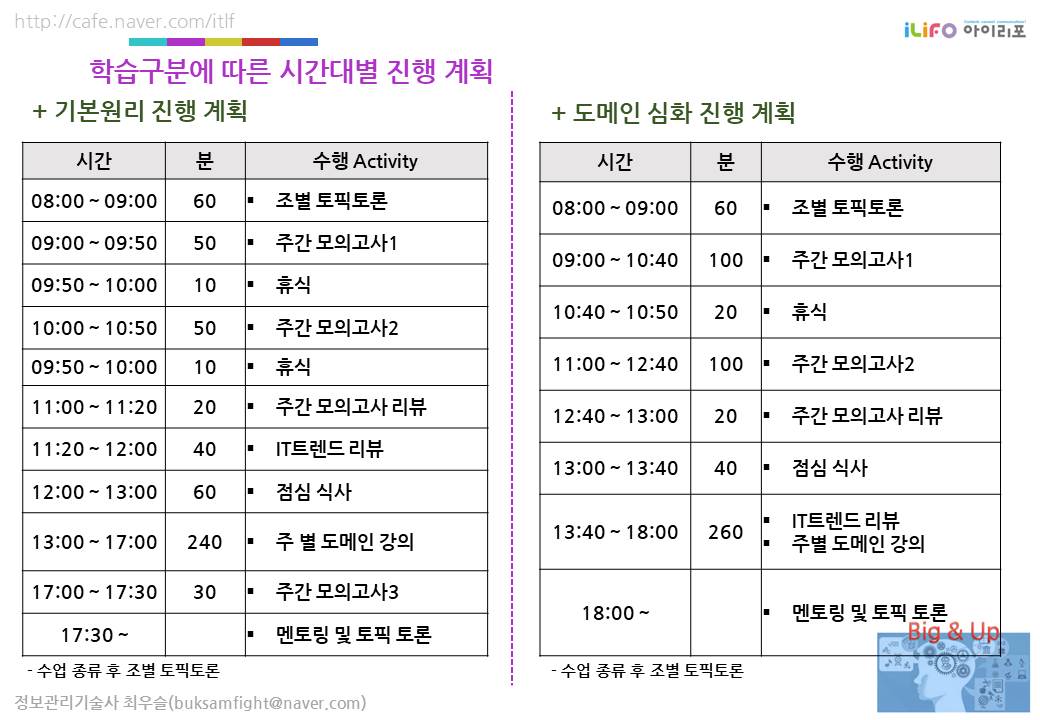 http://cafe.naver.com/itlf

iLiFO 아이리포

학습구분에 따른 시간대별 진행 계획

+ 기본원리 진행 계획

| 시간 | 분 | 수행 Activity |
|---|---|---|
| 08:00 ~ 09:00 | 60 | ▪ 조별 토픽토론 |
| 09:00 ~ 09:50 | 50 | ▪ 주간 모의고사1 |
| 09:50 ~ 10:00 | 10 | ▪ 휴식 |
| 10:00 ~ 10:50 | 50 | ▪ 주간 모의고사2 |
| 09:50 ~ 10:00 | 10 | ▪ 휴식 |
| 11:00 ~ 11:20 | 20 | ▪ 주간 모의고사 리뷰 |
| 11:20 ~ 12:00 | 40 | ▪ IT트렌드 리뷰 |
| 12:00 ~ 13:00 | 60 | ▪ 점심 식사 |
| 13:00 ~ 17:00 | 240 | ▪ 주 별 도메인 강의 |
| 17:00 ~ 17:30 | 30 | ▪ 주간 모의고사3 |
| 17:30 ~ | | ▪ 멘토링 및 토픽 토론 |

- 수업 종류 후 조별 토픽토론

+ 도메인 심화 진행 계획

| 시간 | 분 | 수행 Activity |
|---|---|---|
| 08:00 ~ 09:00 | 60 | ▪ 조별 토픽토론 |
| 09:00 ~ 10:40 | 100 | ▪ 주간 모의고사1 |
| 10:40 ~ 10:50 | 20 | ▪ 휴식 |
| 11:00 ~ 12:40 | 100 | ▪ 주간 모의고사2 |
| 12:40 ~ 13:00 | 20 | ▪ 주간 모의고사 리뷰 |
| 13:00 ~ 13:40 | 40 | ▪ 점심 식사 |
| 13:40 ~ 18:00 | 260 | ▪ IT트렌드 리뷰 ▪ 주별 도메인 강의 |
| 18:00 ~ | | ▪ 멘토링 및 토픽 토론 |

- 수업 종류 후 조별 토픽토론

Big & Up

정보관리기술사 최우슬(buksamfight@naver.com)